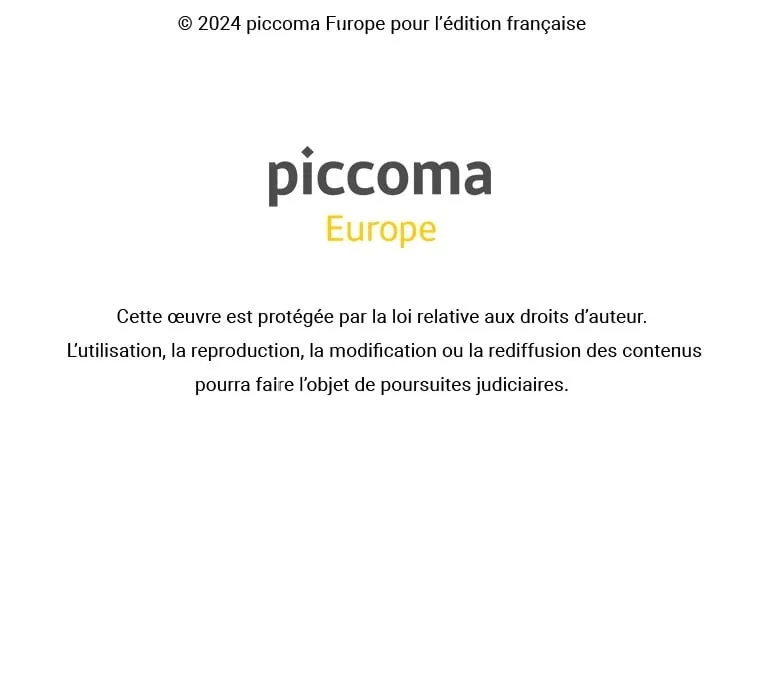 © 2024 piccoma Europe pour l'édition française

piccoma
Europe

Cette œuvre est protégée par la loi relative aux droits d'auteur.
L'utilisation, la reproduction, la modification ou la rediffusion des contenus pourra faire l'objet de poursuites judiciaires.